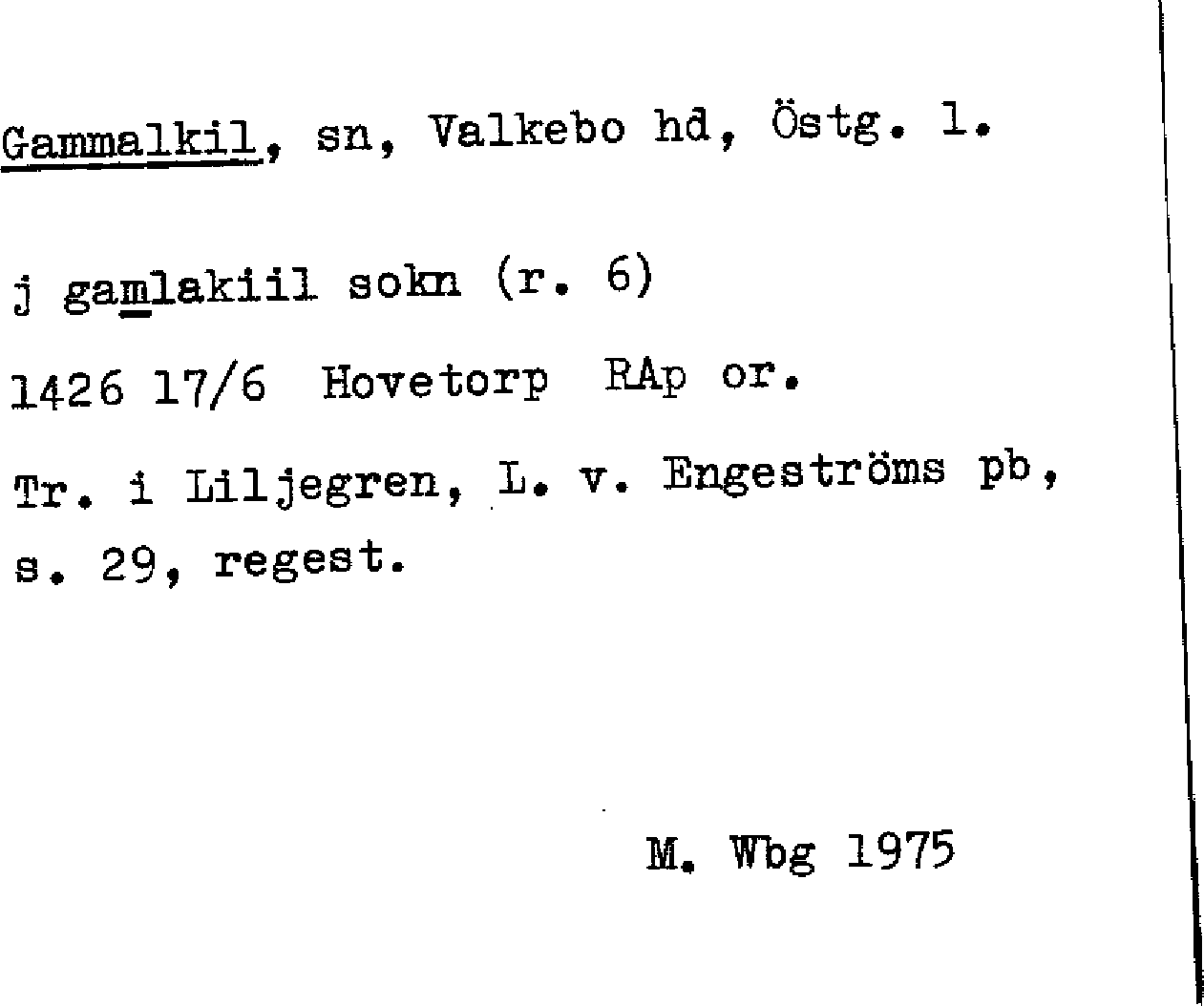 Gammalkil, sn, Valkebo hd, Östg. l.

j gamlakiil sokn (r. 6)

1426 17/6 Hovetorp RAp or.

Tr. i Liljegren, L. v. Engeströms pb, s. 29, regest.

M. Wbg 1975